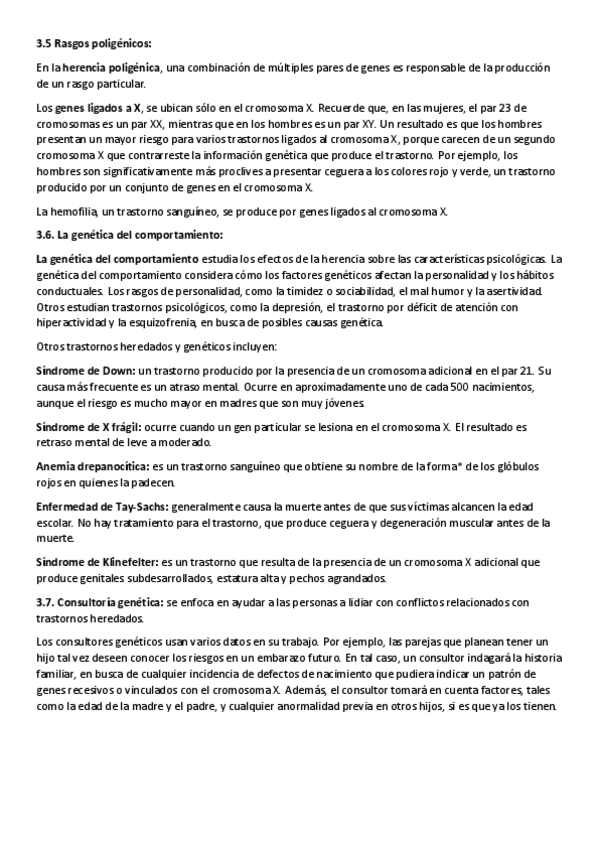 3.5 Rasgos poligénicos:

En la herencia poligénica, una combinación de múltiples pares de genes es responsable de la producción de un rasgo particular.

Los genes ligados a X, se ubican sólo en el cromosoma X. Recuerde que, en las mujeres, el par 23 de cromosomas es un par XX, mientras que en los hombres es un par XY. Un resultado es que los hombres presentan un mayor riesgo para varios trastornos ligados al cromosoma X, porque carecen de un segundo cromosoma X que contrarreste la información genética que produce el trastorno. Por ejemplo, los hombres son significativamente más proclives a presentar ceguera a los colores rojo y verde, un trastorno producido por un conjunto de genes en el cromosoma X.

La hemofilia, un trastorno sanguíneo, se produce por genes ligados al cromosoma X.

3.6. La genética del comportamiento:

La genética del comportamiento estudia los efectos de la herencia sobre las características psicológicas. La genética del comportamiento considera cómo los factores genéticos afectan la personalidad y los hábitos conductuales. Los rasgos de personalidad, como la timidez o sociabilidad, el mal humor y la asertividad. Otros estudian trastornos psicológicos, como la depresión, el trastorno por déficit de atención con hiperactividad y la esquizofrenia, en busca de posibles causas genética.

Otros trastornos heredados y genéticos incluyen:

Síndrome de Down: un trastorno producido por la presencia de un cromosoma adicional en el par 21. Su causa más frecuente es un atraso mental. Ocurre en aproximadamente uno de cada 500 nacimientos, aunque el riesgo es mucho mayor en madres que son muy jóvenes.

Síndrome de X frágil: ocurre cuando un gen particular se lesiona en el cromosoma X. El resultado es retraso mental de leve a moderado.

Anemia drepanocítica: es un trastorno sanguíneo que obtiene su nombre de la forma* de los glóbulos rojos en quienes la padecen.

Enfermedad de Tay-Sachs: generalmente causa la muerte antes de que sus víctimas alcancen la edad escolar. No hay tratamiento para el trastorno, que produce ceguera y degeneración muscular antes de la muerte.

Síndrome de Klinefelter: es un trastorno que resulta de la presencia de un cromosoma X adicional que produce genitales subdesarrollados, estatura alta y pechos agrandados.

3.7. Consultoría genética: se enfoca en ayudar a las personas a lidiar con conflictos relacionados con trastornos heredados.

Los consultores genéticos usan varios datos en su trabajo. Por ejemplo, las parejas que planean tener un hijo tal vez deseen conocer los riesgos en un embarazo futuro. En tal caso, un consultor indagará la historia familiar, en busca de cualquier incidencia de defectos de nacimiento que pudiera indicar un patrón de genes recesivos o vinculados con el cromosoma X. Además, el consultor tomará en cuenta factores, tales como la edad de la madre y el padre, y cualquier anormalidad previa en otros hijos, si es que ya los tienen.